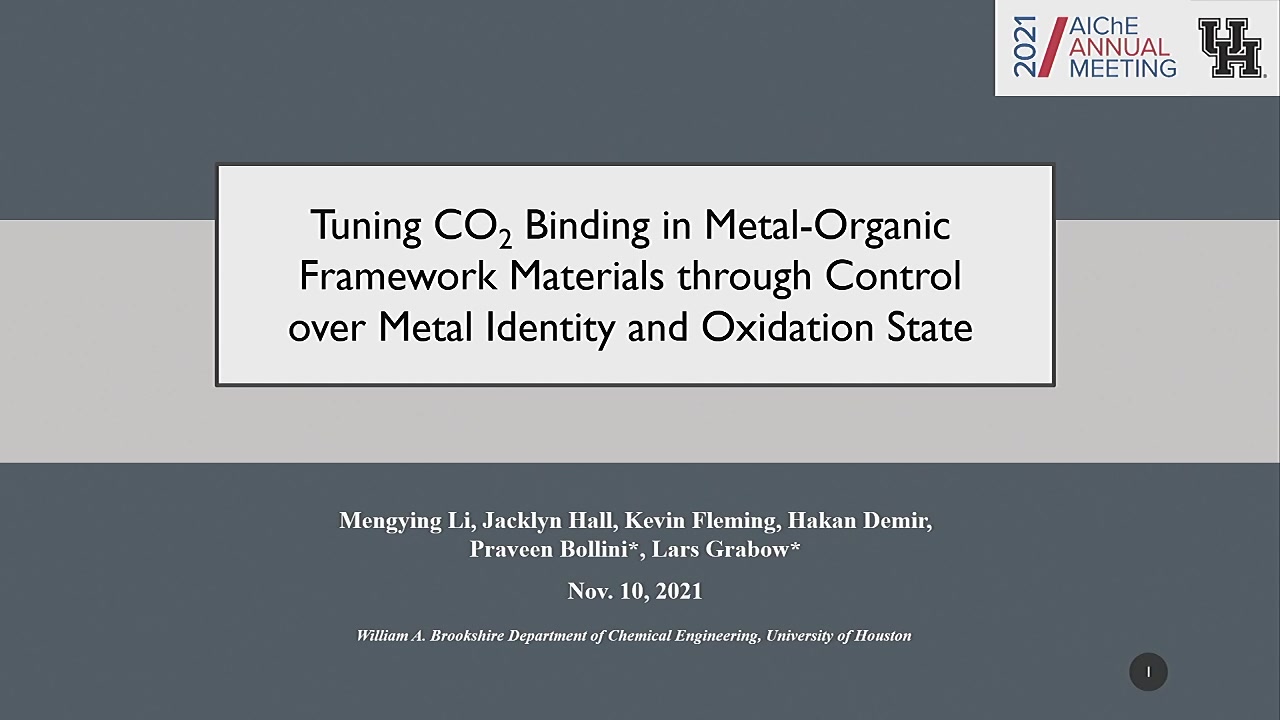 2021 AIChE ANNUAL MEETING

UH

Tuning $CO_2$ Binding in Metal-Organic Framework Materials through Control over Metal Identity and Oxidation State

Mengying Li, Jacklyn Hall, Kevin Fleming, Hakan Demir, Praveen Bollini*, Lars Grabow*

Nov. 10, 2021

William A. Brookshire Department of Chemical Engineering, University of Houston

1